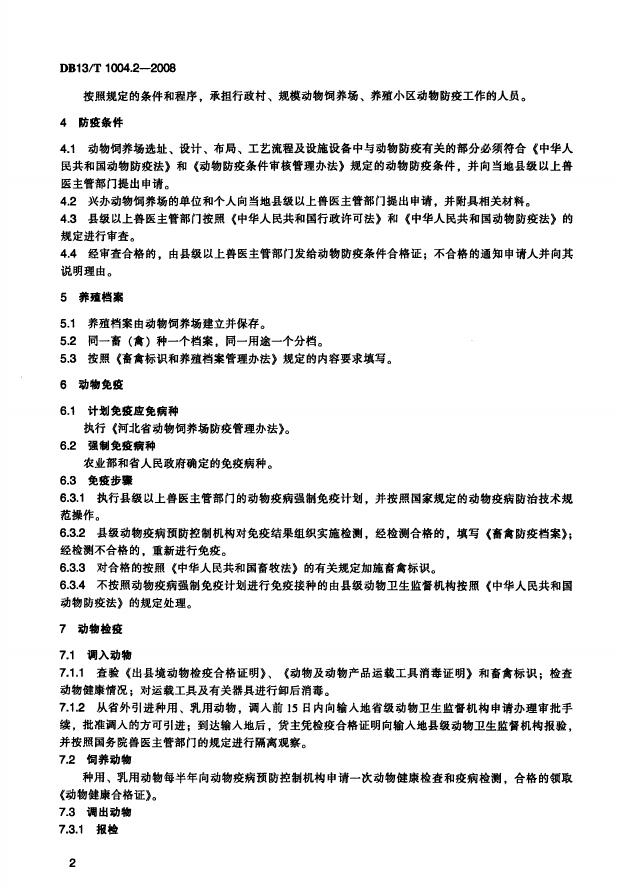 DB13/T 1004.2—2008

按照规定的条件和程序，承担行政村、规模动物饲养场、养殖小区动物防疫工作的人员。

4 防疫条件

4.1 动物饲养场选址、设计、布局、工艺流程及设施设备中与动物防疫有关的部分必须符合《中华人民共和国动物防疫法》和《动物防疫条件审核管理办法》规定的动物防疫条件，并向当地县级以上兽医主管部门提出申请。

4.2 兴办动物饲养场的单位和个人向当地县级以上兽医主管部门提出申请，并附具相关材料。

4.3 县级以上兽医主管部门按照《中华人民共和国行政许可法》和《中华人民共和国动物防疫法》的规定进行审查。

4.4 经审查合格的，由县级以上兽医主管部门发给动物防疫条件合格证；不合格的通知申请人并向其说明理由。

5 养殖档案

5.1 养殖档案由动物饲养场建立并保存。

5.2 同一畜（禽）种一个档案，同一用途一个分档。

5.3 按照《畜禽标识和养殖档案管理办法》规定的内容要求填写。

6 动物免疫

6.1 计划免疫应免病种

执行《河北省动物饲养场防疫管理办法》。

6.2 强制免疫病种

农业部和省人民政府确定的免疫病种。

6.3 免疫步骤

6.3.1 执行县级以上兽医主管部门的动物疫病强制免疫计划，并按照国家规定的动物疫病防治技术规范操作。

6.3.2 县级动物疫病预防控制机构对免疫结果组织实施检测，经检测合格的，填写《畜禽防疫档案》；经检测不合格的，重新进行免疫。

6.3.3 对合格的按照《中华人民共和国畜牧法》的有关规定加施畜禽标识。

6.3.4 不按照动物疫病强制免疫计划进行免疫接种的由县级动物卫生监督机构按照《中华人民共和国动物防疫法》的规定处理。

7 动物检疫

7.1 调入动物

7.1.1 查验《出县境动物检疫合格证明》、《动物及动物产品运载工具消毒证明》和畜禽标识；检查动物健康情况；对运载工具及有关器具进行卸后消毒。

7.1.2 从省外引进种用、乳用动物，调入前15日内向输入地省级动物卫生监督机构申请办理审批手续，批准调入的方可引进；到达输入地后，货主凭检疫合格证明向输入地县级动物卫生监督机构报验，并按照国务院兽医主管部门的规定进行隔离观察。

7.2 饲养动物

种用、乳用动物每半年向动物疫病预防控制机构申请一次动物健康检查和疫病检测，合格的领取《动物健康合格证》。

7.3 调出动物

7.3.1 报检

2